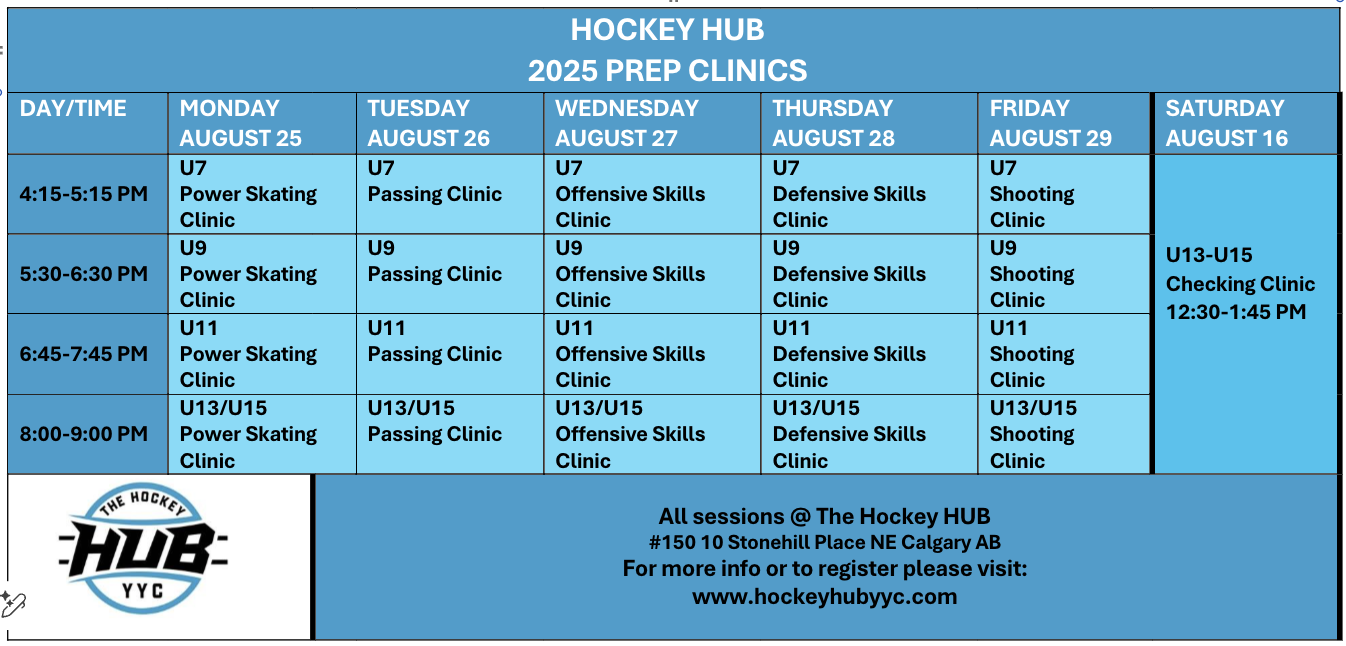 HOCKEY HUB
2025 PREP CLINICS

| DAY/TIME | MONDAY AUGUST 25 | TUESDAY AUGUST 26 | WEDNESDAY AUGUST 27 | THURSDAY AUGUST 28 | FRIDAY AUGUST 29 | SATURDAY AUGUST 16 |
|---|---|---|---|---|---|---|
| 4:15-5:15 PM | U7 Power Skating Clinic | U7 Passing Clinic | U7 Offensive Skills Clinic | U7 Defensive Skills Clinic | U7 Shooting Clinic | U13-U15 Checking Clinic 12:30-1:45 PM |
| 5:30-6:30 PM | U9 Power Skating Clinic | U9 Passing Clinic | U9 Offensive Skills Clinic | U9 Defensive Skills Clinic | U9 Shooting Clinic | |
| 6:45-7:45 PM | U11 Power Skating Clinic | U11 Passing Clinic | U11 Offensive Skills Clinic | U11 Defensive Skills Clinic | U11 Shooting Clinic | |
| 8:00-9:00 PM | U13/U15 Power Skating Clinic | U13/U15 Passing Clinic | U13/U15 Offensive Skills Clinic | U13/U15 Defensive Skills Clinic | U13/U15 Shooting Clinic | |

THE HOCKEY
HUB
YYC

All sessions @ The Hockey HUB
#150 10 Stonehill Place NE Calgary AB
For more info or to register please visit:
www.hockeyhubyyc.com